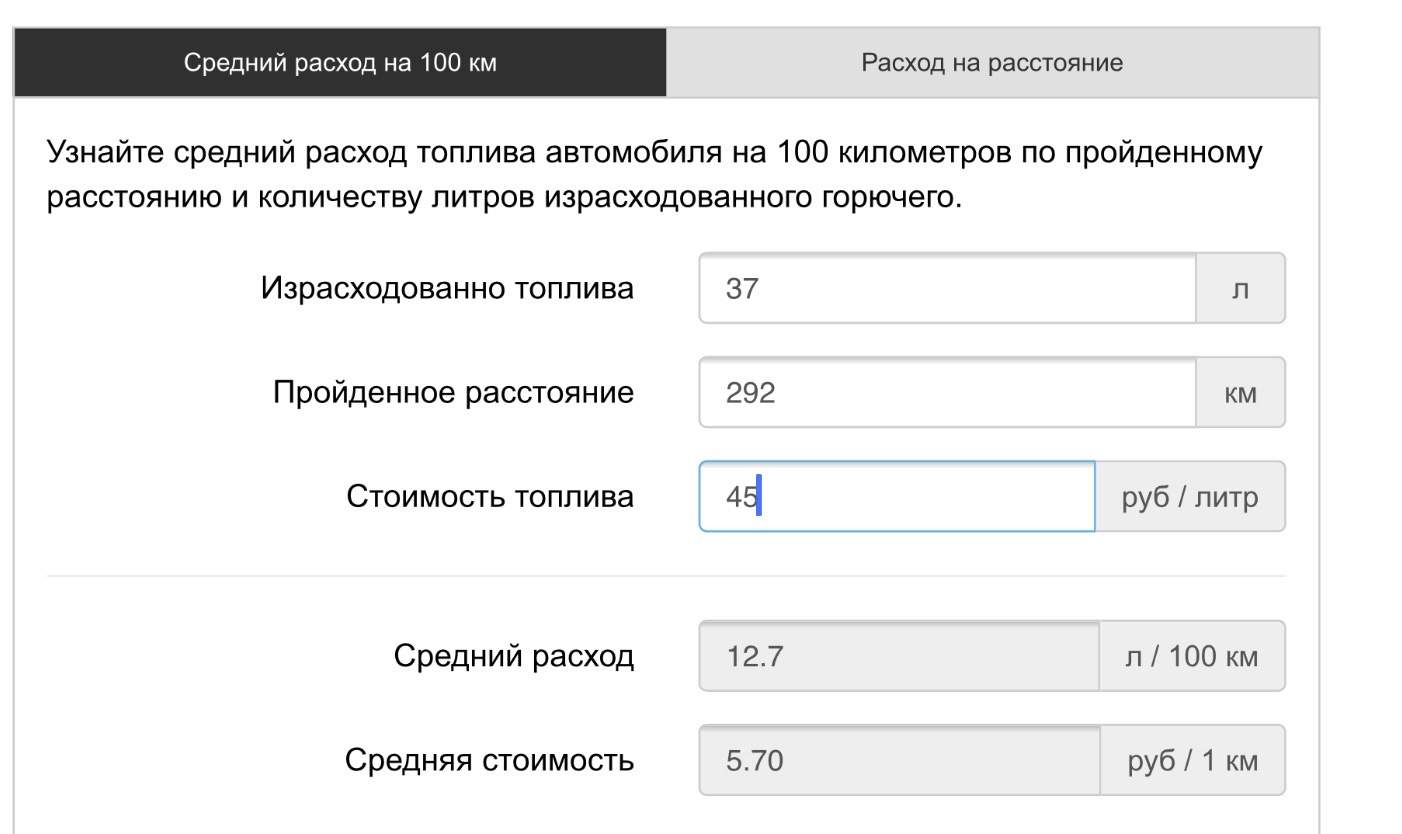 Средний расход на 100 км

Расход на расстояние

Узнайте средний расход топлива автомобиля на 100 километров по пройденному расстоянию и количеству литров израсходованного горючего.

Израсходованно топлива 37 л

Пройденное расстояние 292 км

Стоимость топлива 45 руб / литр

Средний расход 12.7 л / 100 км

Средняя стоимость 5.70 руб / 1 км